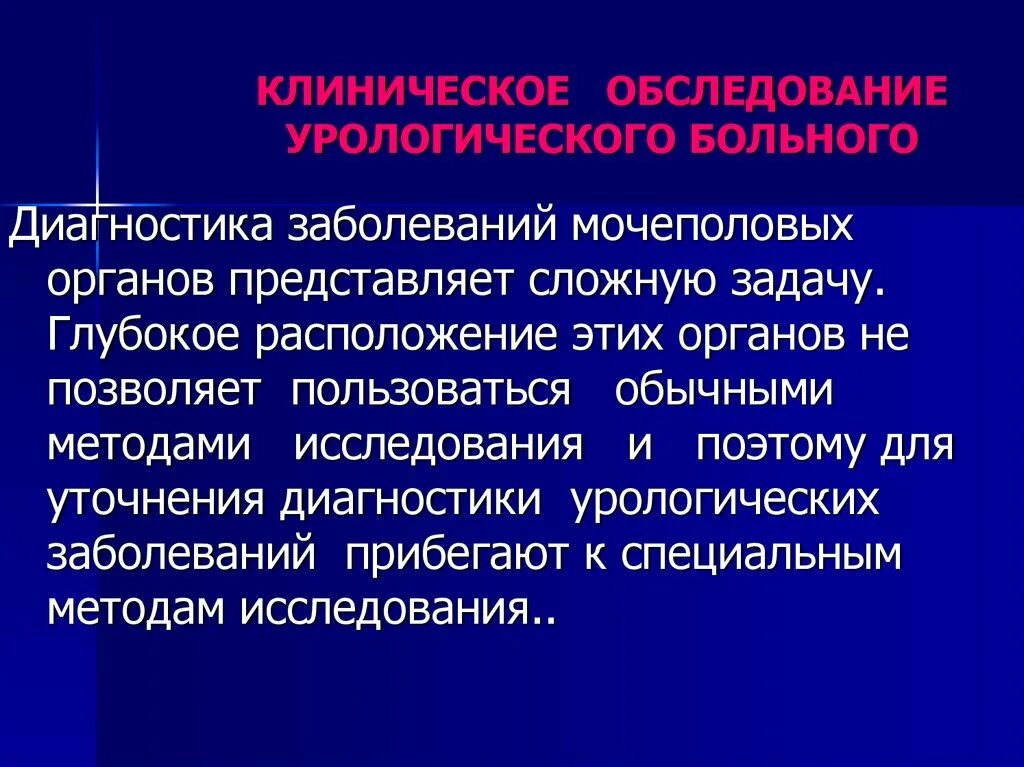 КЛИНИЧЕСКОЕ ОБСЛЕДОВАНИЕ УРОЛОГИЧЕСКОГО БОЛЬНОГО

Диагностика заболеваний мочеполовых органов представляет сложную задачу. Глубокое расположение этих органов не позволяет пользоваться обычными методами исследования и поэтому для уточнения диагностики урологических заболеваний прибегают к специальным методам исследования..